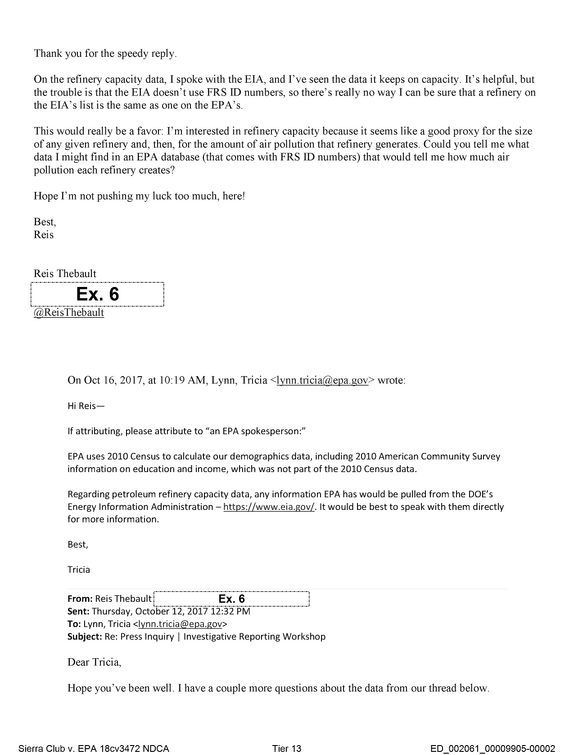 Thank you for the speedy reply.

On the refinery capacity data, I spoke with the EIA, and I've seen the data it keeps on capacity. It's helpful, but the trouble is that the EIA doesn't use FRS ID numbers, so there's really no way I can be sure that a refinery on the EIA's list is the same as one on the EPA's.

This would really be a favor: I'm interested in refinery capacity because it seems like a good proxy for the size of any given refinery and, then, for the amount of air pollution that refinery generates. Could you tell me what data I might find in an EPA database (that comes with FRS ID numbers) that would tell me how much air pollution each refinery creates?

Hope I'm not pushing my luck too much, here!

Best,
Reis

Reis Thebault
Ex. 6
@ReisThebault

On Oct 16, 2017, at 10:19 AM, Lynn, Tricia <lynn.tricia@epa.gov> wrote:

Hi Reis—

If attributing, please attribute to "an EPA spokesperson:"

EPA uses 2010 Census to calculate our demographics data, including 2010 American Community Survey information on education and income, which was not part of the 2010 Census data.

Regarding petroleum refinery capacity data, any information EPA has would be pulled from the DOE's Energy Information Administration – https://www.eia.gov/. It would be best to speak with them directly for more information.

Best,

Tricia

From: Reis Thebault Ex. 6
Sent: Thursday, October 12, 2017 12:32 PM
To: Lynn, Tricia <lynn.tricia@epa.gov>
Subject: Re: Press Inquiry | Investigative Reporting Workshop

Dear Tricia,

Hope you've been well. I have a couple more questions about the data from our thread below.

Sierra Club v. EPA 18cv3472 NDCA Tier 13 ED_002061_00009905-00002